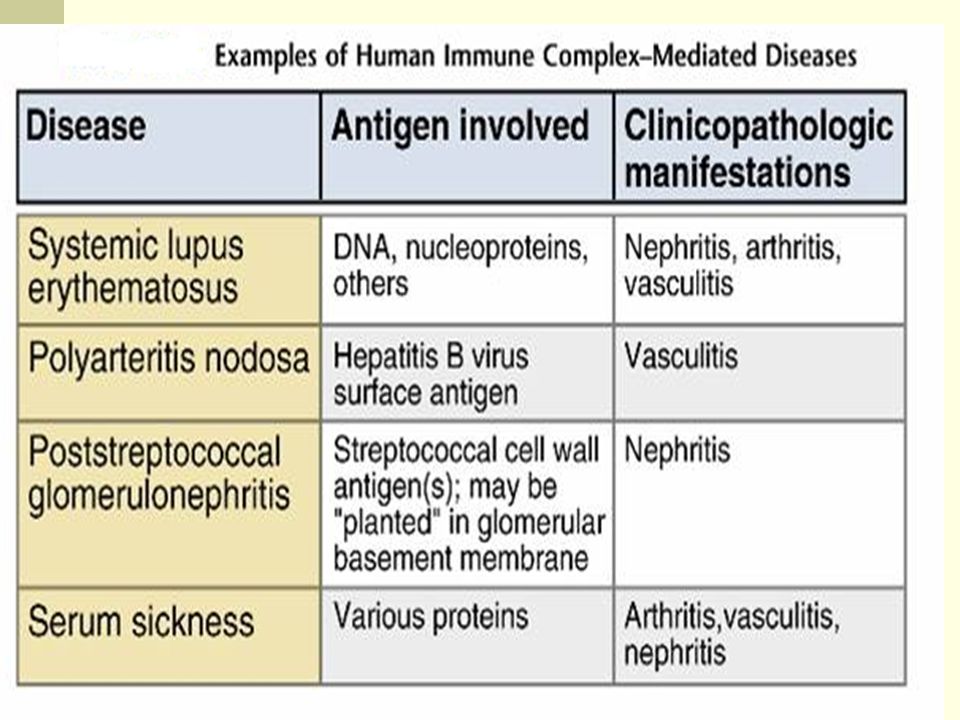 Examples of Human Immune Complex–Mediated Diseases

| Disease | Antigen involved | Clinicopathologic manifestations |
|---|---|---|
| Systemic lupus erythematosus | DNA, nucleoproteins, others | Nephritis, arthritis, vasculitis |
| Polyarteritis nodosa | Hepatitis B virus surface antigen | Vasculitis |
| Poststreptococcal glomerulonephritis | Streptococcal cell wall antigen(s); may be "planted" in glomerular basement membrane | Nephritis |
| Serum sickness | Various proteins | Arthritis,vasculitis, nephritis |